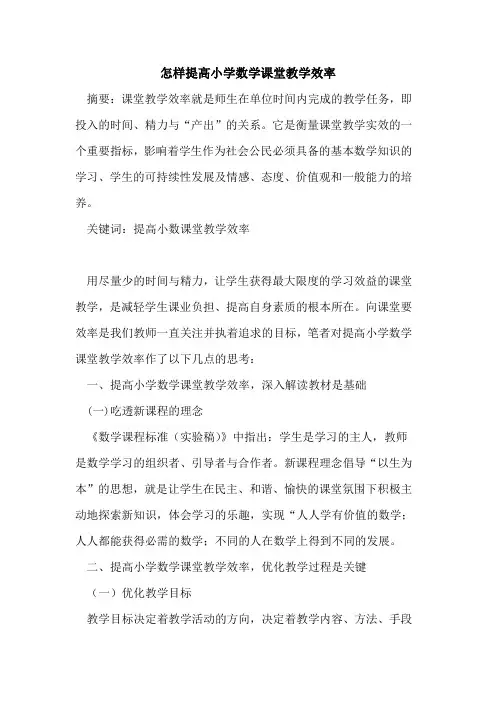 怎样提高小学数学课堂教学效率

摘要：课堂教学效率就是师生在单位时间内完成的教学任务，即投入的时间、精力与“产出”的关系。它是衡量课堂教学实效的一个重要指标，影响着学生作为社会公民必须具备的基本数学知识的学习、学生的可持续性发展及情感、态度、价值观和一般能力的培养。

关键词：提高小数课堂教学效率

用尽量少的时间与精力，让学生获得最大限度的学习效益的课堂教学，是减轻学生课业负担、提高自身素质的根本所在。向课堂要效率是我们教师一直关注并执着追求的目标，笔者对提高小学数学课堂教学效率作了以下几点的思考：

一、提高小学数学课堂教学效率，深入解读教材是基础

(一)吃透新课程的理念

《数学课程标准（实验稿）》中指出：学生是学习的主人，教师是数学学习的组织者、引导者与合作者。新课程理念倡导“以生为本”的思想，就是让学生在民主、和谐、愉快的课堂氛围下积极主动地探索新知识，体会学习的乐趣，实现“人人学有价值的数学；人人都能获得必需的数学；不同的人在数学上得到不同的发展。

二、提高小学数学课堂教学效率，优化教学过程是关键

（一）优化教学目标

教学目标决定着教学活动的方向，决定着教学内容、方法、手段